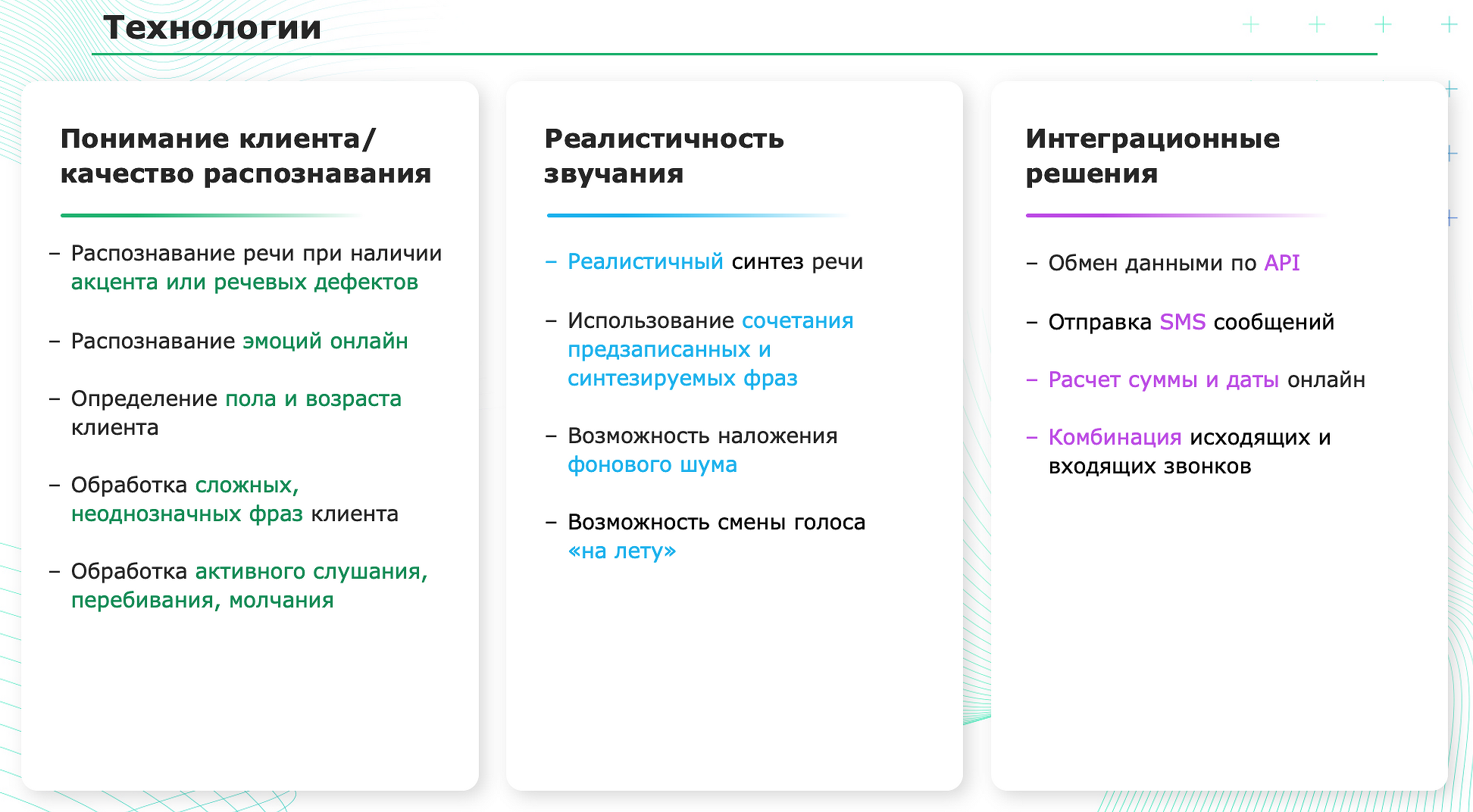 Технологии

Понимание клиента/ качество распознавания

– Распознавание речи при наличии акцента или речевых дефектов

– Распознавание эмоций онлайн

– Определение пола и возраста клиента

– Обработка сложных, неоднозначных фраз клиента

– Обработка активного слушания, перебивания, молчания

Реалистичность звучания

– Реалистичный синтез речи

– Использование сочетания предзаписанных и синтезируемых фраз

– Возможность наложения фонового шума

– Возможность смены голоса «на лету»

Интеграционные решения

– Обмен данными по API

– Отправка SMS сообщений

– Расчет суммы и даты онлайн

– Комбинация исходящих и входящих звонков